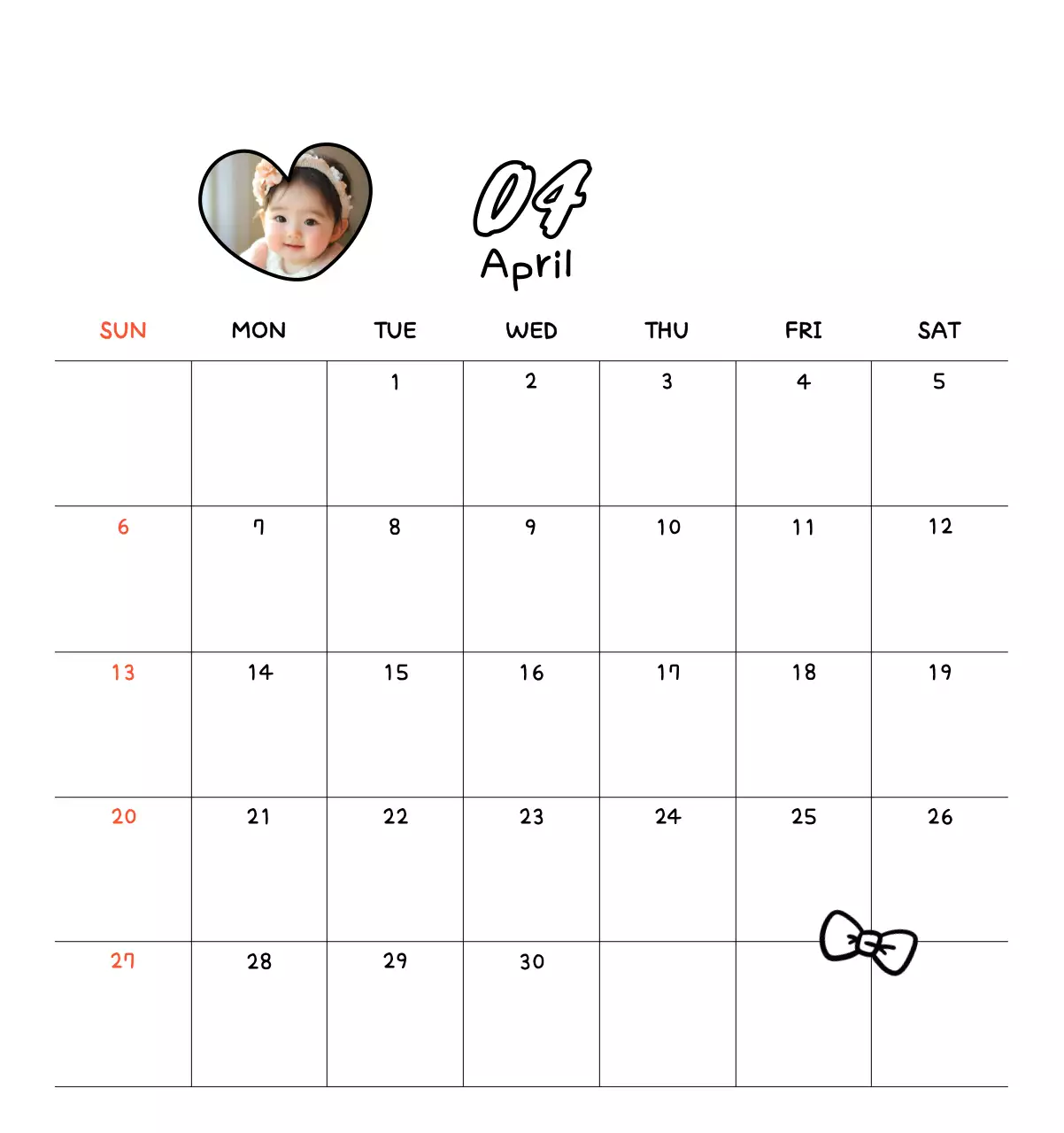 04
April

| SUN | MON | TUE | WED | THU | FRI | SAT |
|---|---|---|---|---|---|---|
| | | 1 | 2 | 3 | 4 | 5 |
| 6 | 7 | 8 | 9 | 10 | 11 | 12 |
| 13 | 14 | 15 | 16 | 17 | 18 | 19 |
| 20 | 21 | 22 | 23 | 24 | 25 | 26 |
| 27 | 28 | 29 | 30 | | | |